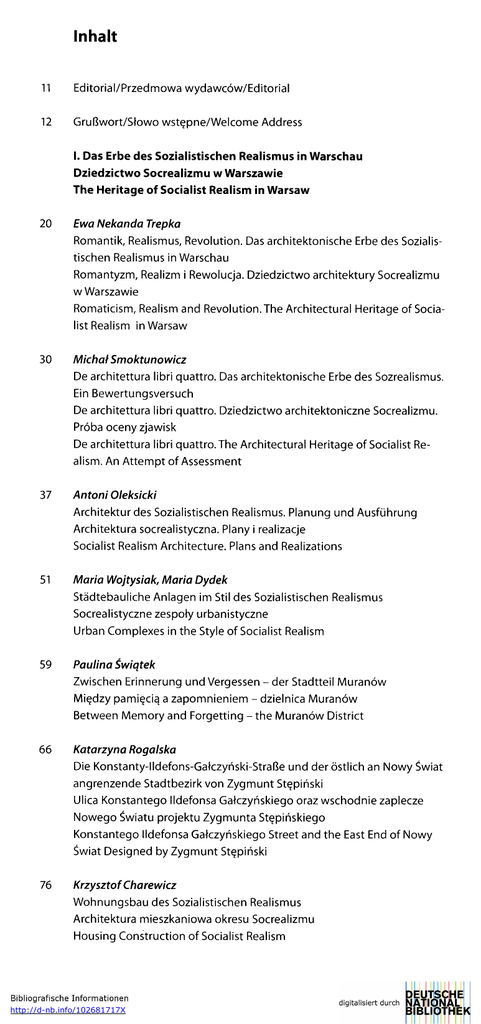 Inhalt

11 Editorial/Przedmowa wydawców/Editorial

12 Grußwort/Słowo wstępne/Welcome Address

I. Das Erbe des Sozialistischen Realismus in Warschau
Dziedzictwo Socrealizmu w Warszawie
The Heritage of Socialist Realism in Warsaw

20 Ewa Nekanda Trepka
Romantik, Realismus, Revolution. Das architektonische Erbe des Sozialistischen Realismus in Warschau
Romantyzm, Realizm i Rewolucja. Dziedzictwo architektury Socrealizmu w Warszawie
Romaticism, Realism and Revolution. The Architectural Heritage of Socialist Realism in Warsaw

30 Michał Smoktunowicz
De architettura libri quattro. Das architektonische Erbe des Sozrealismus. Ein Bewertungsversuch
De architettura libri quattro. Dziedzictwo architektoniczne Socrealizmu. Próba oceny zjawisk
De architettura libri quattro. The Architectural Heritage of Socialist Realism. An Attempt of Assessment

37 Antoni Oleksicki
Architektur des Sozialistischen Realismus. Planung und Ausführung
Architektura socrealistyczna. Plany i realizacje
Socialist Realism Architecture. Plans and Realizations

51 Maria Wojtysiak, Maria Dydek
Städtebauliche Anlagen im Stil des Sozialistischen Realismus
Socrealistyczne zespoły urbanistyczne
Urban Complexes in the Style of Socialist Realism

59 Paulina Świątek
Zwischen Erinnerung und Vergessen – der Stadtteil Muranów
Między pamięcią a zapomnieniem – dzielnica Muranów
Between Memory and Forgetting – the Muranów District

66 Katarzyna Rogalska
Die Konstanty-Ildefons-Gałczyński-Straße und der östlich an Nowy Świat angrenzende Stadtbezirk von Zygmunt Stępiński
Ulica Konstantego Ildefonsa Gałczyńskiego oraz wschodnie zaplecze Nowego Światu projektu Zygmunta Stępińskiego
Konstantego Ildefonsa Gałczyńskiego Street and the East End of Nowy Świat Designed by Zygmunt Stępiński

76 Krzysztof Charewicz
Wohnungsbau des Sozialistischen Realismus
Architektura mieszkaniowa okresu Socrealizmu
Housing Construction of Socialist Realism

Bibliografische Informationen
http://d-nb.info/102681717X

digitalisiert durch DEUTSCHE NATIONAL BIBLIOTHEK